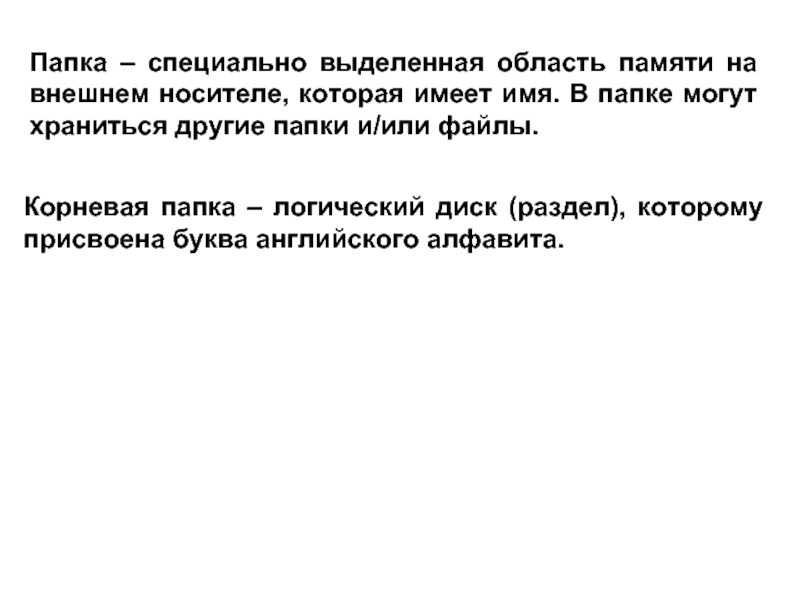 Папка – специально выделенная область памяти на внешнем носителе, которая имеет имя. В папке могут храниться другие папки и/или файлы.

Корневая папка – логический диск (раздел), которому присвоена буква английского алфавита.